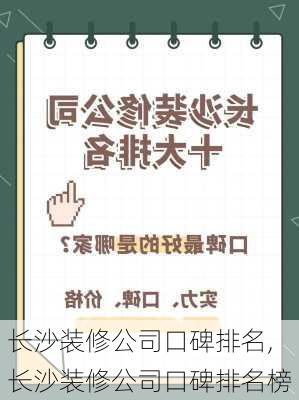 长沙装修公司
十大排名

口碑最好的是哪家？

实力、口碑、价格

长沙装修公司口碑排名，
长沙装修公司口碑排名榜